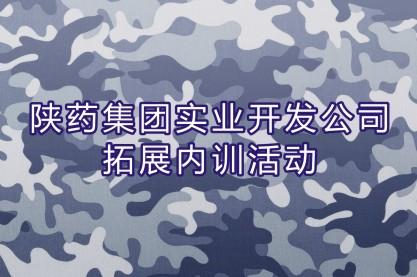 陕药集团实业开发公司
拓展内训活动